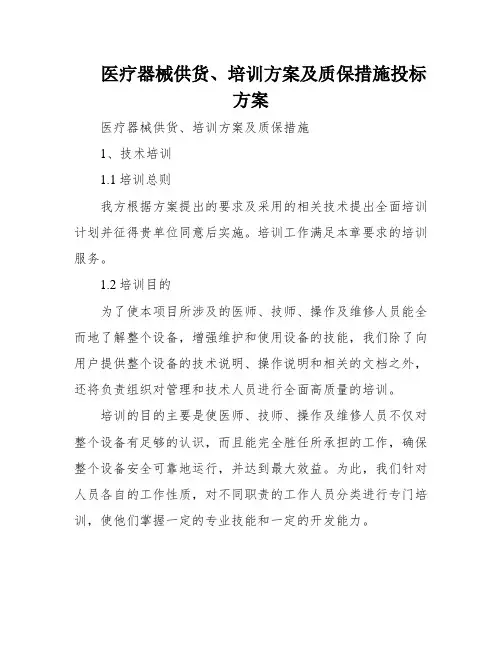 医疗器械供货、培训方案及质保措施投标方案

医疗器械供货、培训方案及质保措施

1、技术培训

1.1 培训总则

我方根据方案提出的要求及采用的相关技术提出全面培训计划并征得贵单位同意后实施。培训工作满足本章要求的培训服务。

1.2 培训目的

为了使本项目所涉及的医师、技师、操作及维修人员能全而地了解整个设备，增强维护和使用设备的技能，我们除了向用户提供整个设备的技术说明、操作说明和相关的文档之外，还将负责组织对管理和技术人员进行全面高质量的培训。

培训的目的主要是使医师、技师、操作及维修人员不仅对整个设备有足够的认识，而且能完全胜任所承担的工作，确保整个设备安全可靠地运行，并达到最大效益。为此，我们针对人员各自的工作性质，对不同职责的工作人员分类进行专门培训，使他们掌握一定的专业技能和一定的开发能力。